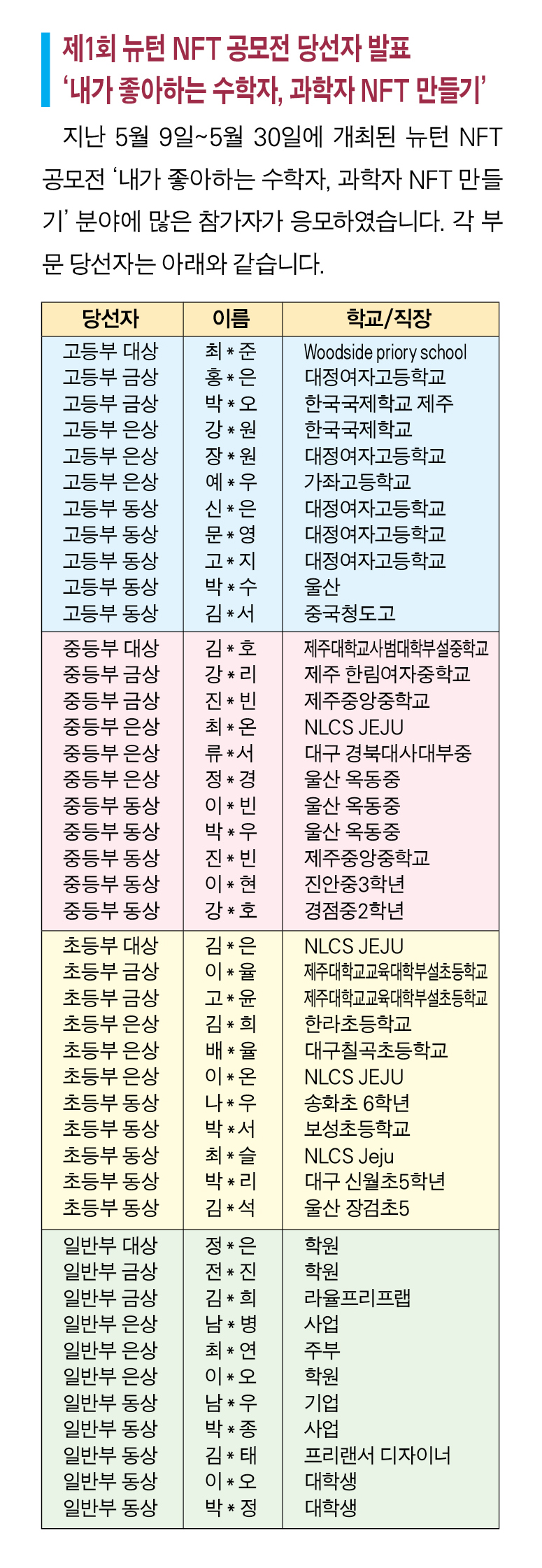 제1회 뉴턴 NFT 공모전 당선자 발표
'내가 좋아하는 수학자, 과학자 NFT 만들기'

지난 5월 9일~5월 30일에 개최된 뉴턴 NFT 공모전 '내가 좋아하는 수학자, 과학자 NFT 만들기' 분야에 많은 참가자가 응모하였습니다. 각 부문 당선자는 아래와 같습니다.

| 당선자 | 이름 | 학교/직장 |
|---|---|---|
| 고등부 대상 | 최＊준 | Woodside priory school |
| 고등부 금상 | 홍＊은 | 대정여자고등학교 |
| 고등부 금상 | 박＊오 | 한국국제학교 제주 |
| 고등부 은상 | 강＊원 | 한국국제학교 |
| 고등부 은상 | 장＊원 | 대정여자고등학교 |
| 고등부 은상 | 예＊우 | 가좌고등학교 |
| 고등부 동상 | 신＊은 | 대정여자고등학교 |
| 고등부 동상 | 문＊영 | 대정여자고등학교 |
| 고등부 동상 | 고＊지 | 대정여자고등학교 |
| 고등부 동상 | 박＊수 | 울산 |
| 고등부 동상 | 김＊서 | 중국청도고 |
| 중등부 대상 | 김＊호 | 제주대학교사범대학부설중학교 |
| 중등부 금상 | 강＊리 | 제주 한림여자중학교 |
| 중등부 금상 | 진＊빈 | 제주중앙중학교 |
| 중등부 은상 | 최＊온 | NLCS JEJU |
| 중등부 은상 | 류＊서 | 대구 경북대사대부중 |
| 중등부 은상 | 정＊경 | 울산 옥동중 |
| 중등부 동상 | 이＊빈 | 울산 옥동중 |
| 중등부 동상 | 박＊우 | 울산 옥동중 |
| 중등부 동상 | 진＊빈 | 제주중앙중학교 |
| 중등부 동상 | 이＊현 | 진안중3학년 |
| 중등부 동상 | 강＊호 | 경점중2학년 |
| 초등부 대상 | 김＊은 | NLCS JEJU |
| 초등부 금상 | 이＊율 | 제주대학교교육대학부설초등학교 |
| 초등부 금상 | 고＊윤 | 제주대학교교육대학부설초등학교 |
| 초등부 은상 | 김＊희 | 한라초등학교 |
| 초등부 은상 | 배＊율 | 대구칠곡초등학교 |
| 초등부 은상 | 이＊온 | NLCS JEJU |
| 초등부 동상 | 나＊우 | 송화초 6학년 |
| 초등부 동상 | 박＊서 | 보성초등학교 |
| 초등부 동상 | 최＊슬 | NLCS Jeju |
| 초등부 동상 | 박＊리 | 대구 신월초5학년 |
| 초등부 동상 | 김＊석 | 울산 장검초5 |
| 일반부 대상 | 정＊은 | 학원 |
| 일반부 금상 | 전＊진 | 학원 |
| 일반부 금상 | 김＊희 | 라율프리프랩 |
| 일반부 은상 | 남＊병 | 사업 |
| 일반부 은상 | 최＊연 | 주부 |
| 일반부 은상 | 이＊오 | 학원 |
| 일반부 동상 | 남＊우 | 기업 |
| 일반부 동상 | 박＊종 | 사업 |
| 일반부 동상 | 김＊태 | 프리랜서 디자이너 |
| 일반부 동상 | 이＊오 | 대학생 |
| 일반부 동상 | 박＊정 | 대학생 |